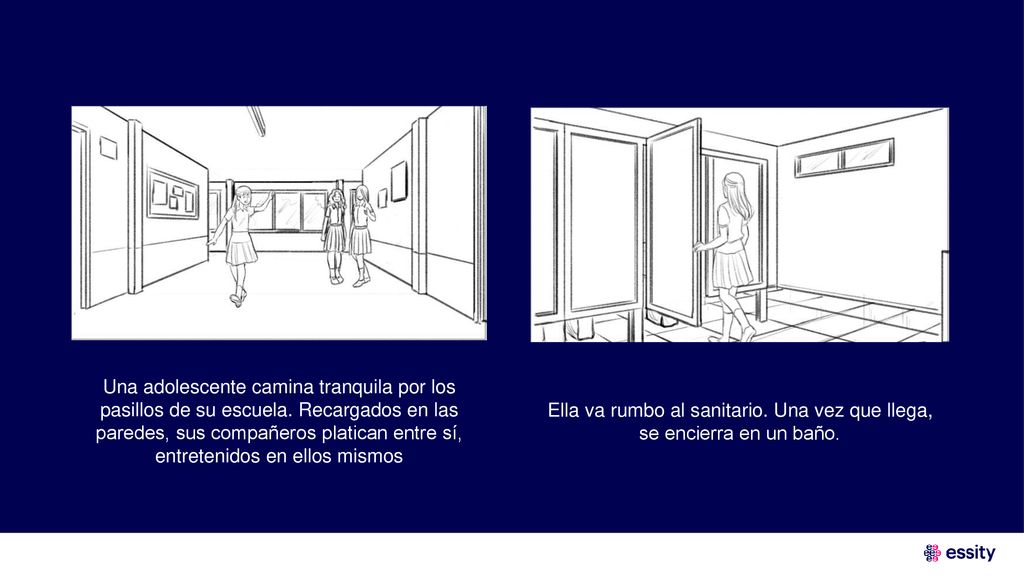 Una adolescente camina tranquila por los pasillos de su escuela. Recargados en las paredes, sus compañeros platican entre sí, entretenidos en ellos mismos

Ella va rumbo al sanitario. Una vez que llega, se encierra en un baño.

essity